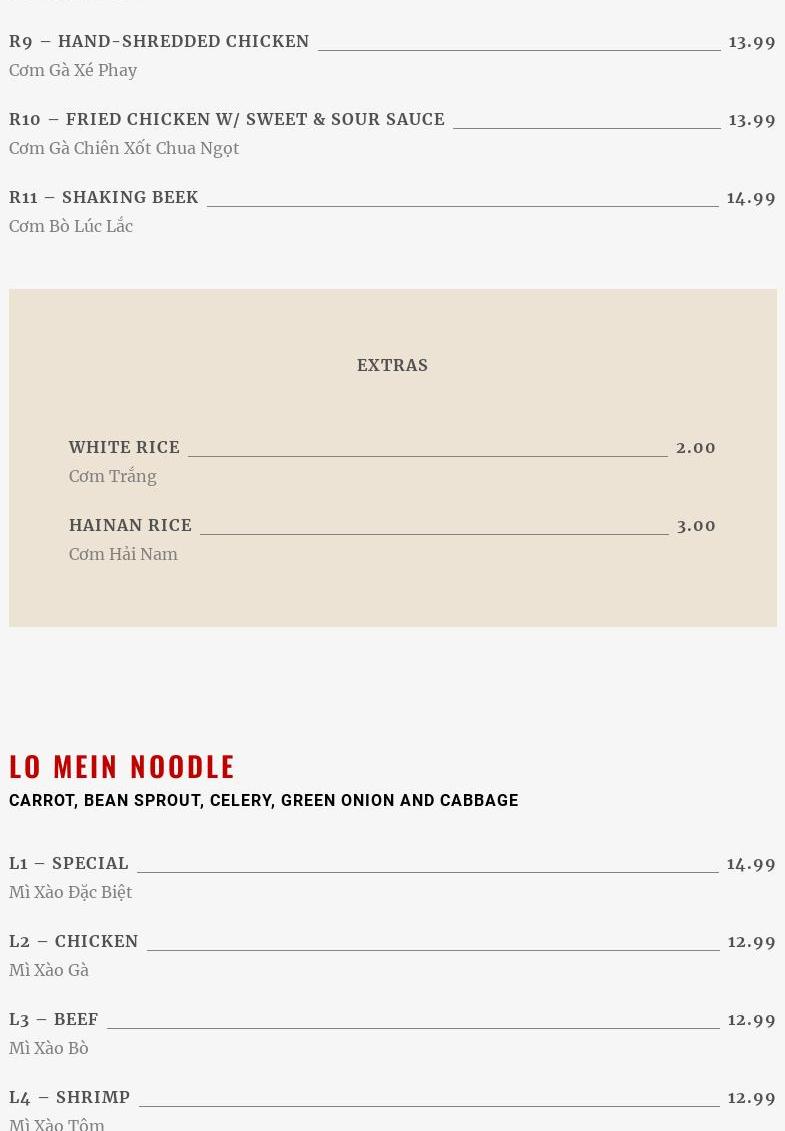 R9 – HAND-SHREDDED CHICKEN 13.99
Cơm Gà Xé Phay

R10 – FRIED CHICKEN W/ SWEET & SOUR SAUCE 13.99
Cơm Gà Chiên Xốt Chua Ngọt

R11 – SHAKING BEEK 14.99
Cơm Bò Lúc Lắc

EXTRAS

WHITE RICE 2.00
Cơm Trắng

HAINAN RICE 3.00
Cơm Hải Nam

LO MEIN NOODLE

CARROT, BEAN SPROUT, CELERY, GREEN ONION AND CABBAGE

L1 – SPECIAL 14.99
Mì Xào Đặc Biệt

L2 – CHICKEN 12.99
Mì Xào Gà

L3 – BEEF 12.99
Mì Xào Bò

L4 – SHRIMP 12.99
Mì Xào Tôm